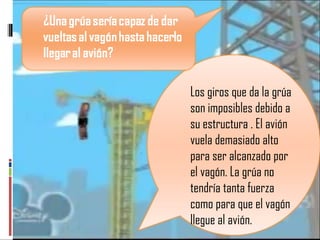 ¿Una grúa sería capaz de dar vueltas al vagón hasta hacerlo llegar al avión?

Los giros que da la grúa son imposibles debido a su estructura . El avión vuela demasiado alto para ser alcanzado por el vagón. La grúa no tendría tanta fuerza como para que el vagón llegue al avión.

Disney